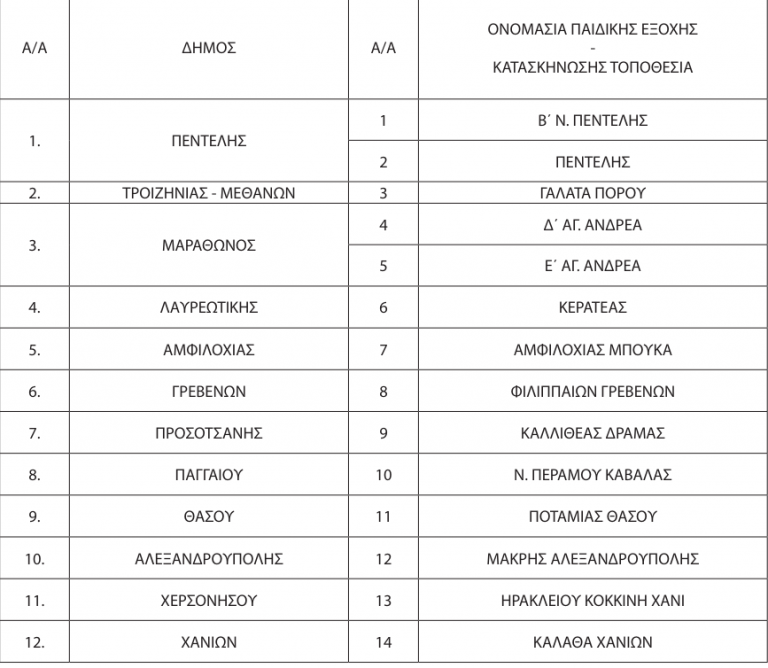 | Α/Α | ΔΗΜΟΣ | Α/Α | ΟΝΟΜΑΣΙΑ ΠΑΙΔΙΚΗΣ ΕΞΟΧΗΣ - ΚΑΤΑΣΚΗΝΩΣΗΣ ΤΟΠΟΘΕΣΙΑ |
|---|---|---|---|
| 1. | ΠΕΝΤΕΛΗΣ | 1 | Β΄ Ν. ΠΕΝΤΕΛΗΣ |
| | | 2 | ΠΕΝΤΕΛΗΣ |
| 2. | ΤΡΟΙΖΗΝΙΑΣ - ΜΕΘΑΝΩΝ | 3 | ΓΑΛΑΤΑ ΠΟΡΟΥ |
| 3. | ΜΑΡΑΘΩΝΟΣ | 4 | Δ΄ ΑΓ. ΑΝΔΡΕΑ |
| | | 5 | Ε΄ ΑΓ. ΑΝΔΡΕΑ |
| 4. | ΛΑΥΡΕΩΤΙΚΗΣ | 6 | ΚΕΡΑΤΕΑΣ |
| 5. | ΑΜΦΙΛΟΧΙΑΣ | 7 | ΑΜΦΙΛΟΧΙΑΣ ΜΠΟΥΚΑ |
| 6. | ΓΡΕΒΕΝΩΝ | 8 | ΦΙΛΙΠΠΑΙΩΝ ΓΡΕΒΕΝΩΝ |
| 7. | ΠΡΟΣΟΤΣΑΝΗΣ | 9 | ΚΑΛΛΙΘΕΑΣ ΔΡΑΜΑΣ |
| 8. | ΠΑΓΓΑΙΟΥ | 10 | Ν. ΠΕΡΑΜΟΥ ΚΑΒΑΛΑΣ |
| 9. | ΘΑΣΟΥ | 11 | ΠΟΤΑΜΙΑΣ ΘΑΣΟΥ |
| 10. | ΑΛΕΞΑΝΔΡΟΥΠΟΛΗΣ | 12 | ΜΑΚΡΗΣ ΑΛΕΞΑΝΔΡΟΥΠΟΛΗΣ |
| 11. | ΧΕΡΣΟΝΗΣΟΥ | 13 | ΗΡΑΚΛΕΙΟΥ ΚΟΚΚΙΝΗ ΧΑΝΙ |
| 12. | ΧΑΝΙΩΝ | 14 | ΚΑΛΑΘΑ ΧΑΝΙΩΝ |